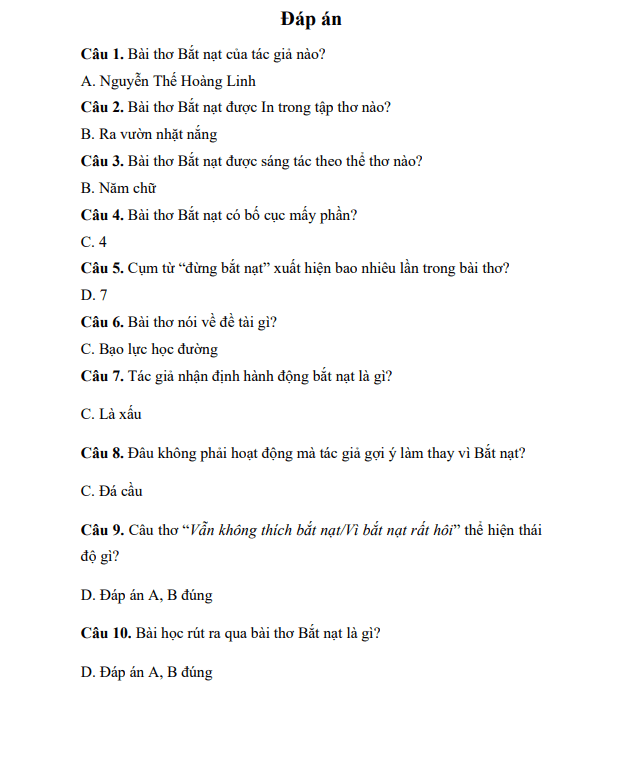 Đáp án

Câu 1. Bài thơ Bắt nạt của tác giả nào?

A. Nguyễn Thế Hoàng Linh

Câu 2. Bài thơ Bắt nạt được In trong tập thơ nào?

B. Ra vườn nhặt nắng

Câu 3. Bài thơ Bắt nạt được sáng tác theo thể thơ nào?

B. Năm chữ

Câu 4. Bài thơ Bắt nạt có bố cục mấy phần?

C. 4

Câu 5. Cụm từ "đừng bắt nạt" xuất hiện bao nhiêu lần trong bài thơ?

D. 7

Câu 6. Bài thơ nói về đề tài gì?

C. Bạo lực học đường

Câu 7. Tác giả nhận định hành động bắt nạt là gì?

C. Là xấu

Câu 8. Đâu không phải hoạt động mà tác giả gợi ý làm thay vì Bắt nạt?

C. Đá cầu

Câu 9. Câu thơ "Vẫn không thích bắt nạt/Vì bắt nạt rất hôi" thể hiện thái độ gì?

D. Đáp án A, B đúng

Câu 10. Bài học rút ra qua bài thơ Bắt nạt là gì?

D. Đáp án A, B đúng